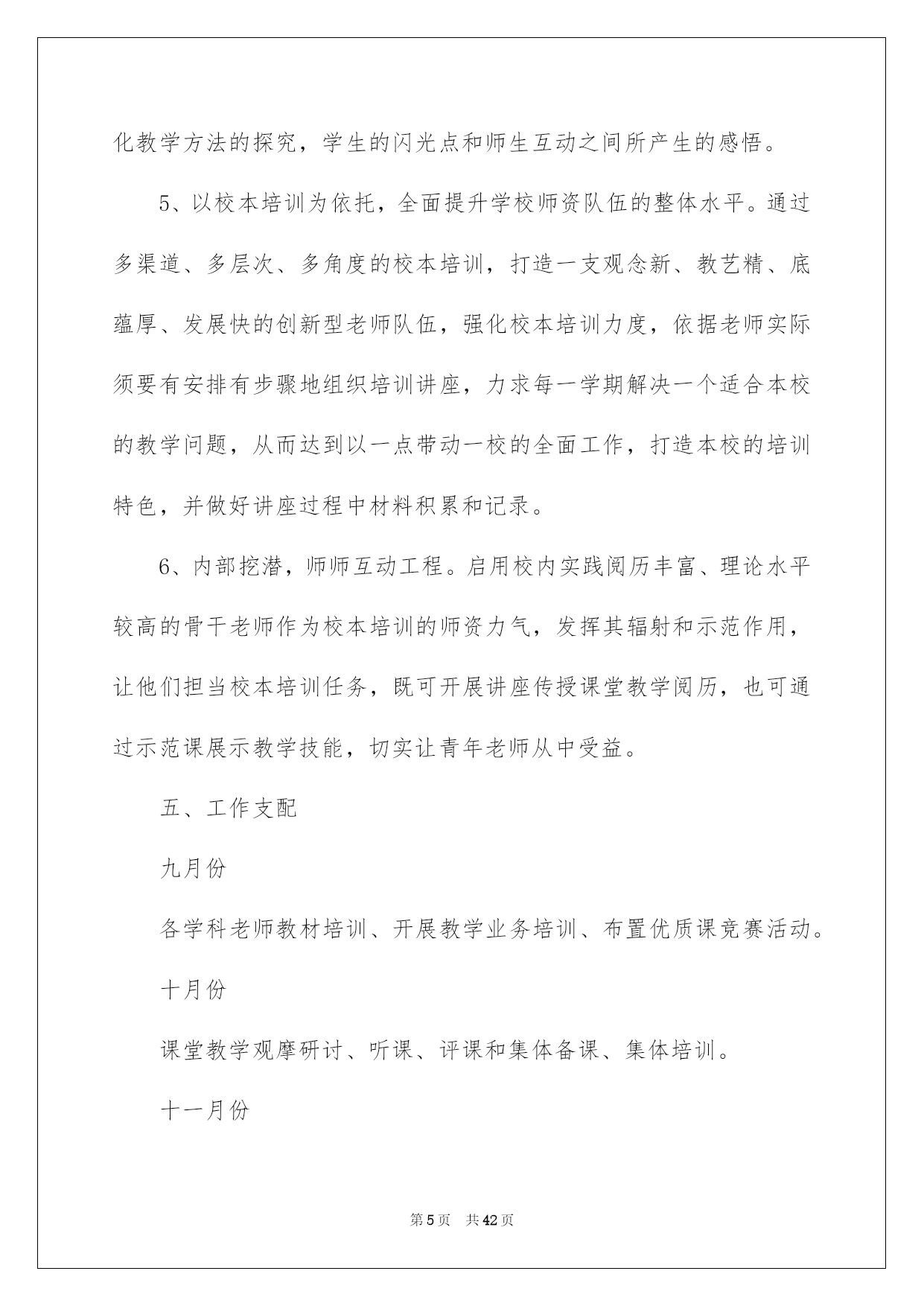 化教学方法的探究，学生的闪光点和师生互动之间所产生的感悟。

5、以校本培训为依托，全面提升学校师资队伍的整体水平。通过多渠道、多层次、多角度的校本培训，打造一支观念新、教艺精、底蕴厚、发展快的创新型老师队伍，强化校本培训力度，依据老师实际须要有安排有步骤地组织培训讲座，力求每一学期解决一个适合本校的教学问题，从而达到以一点带动一校的全面工作，打造本校的培训特色，并做好讲座过程中材料积累和记录。

6、内部挖潜，师师互动工程。启用校内实践阅历丰富、理论水平较高的骨干老师作为校本培训的师资力气，发挥其辐射和示范作用，让他们担当校本培训任务，既可开展讲座传授课堂教学阅历，也可通过示范课展示教学技能，切实让青年老师从中受益。

五、工作支配

九月份

各学科老师教材培训、开展教学业务培训、布置优质课竞赛活动。

十月份

课堂教学观摩研讨、听课、评课和集体备课、集体培训。

十一月份

第5页　共42页